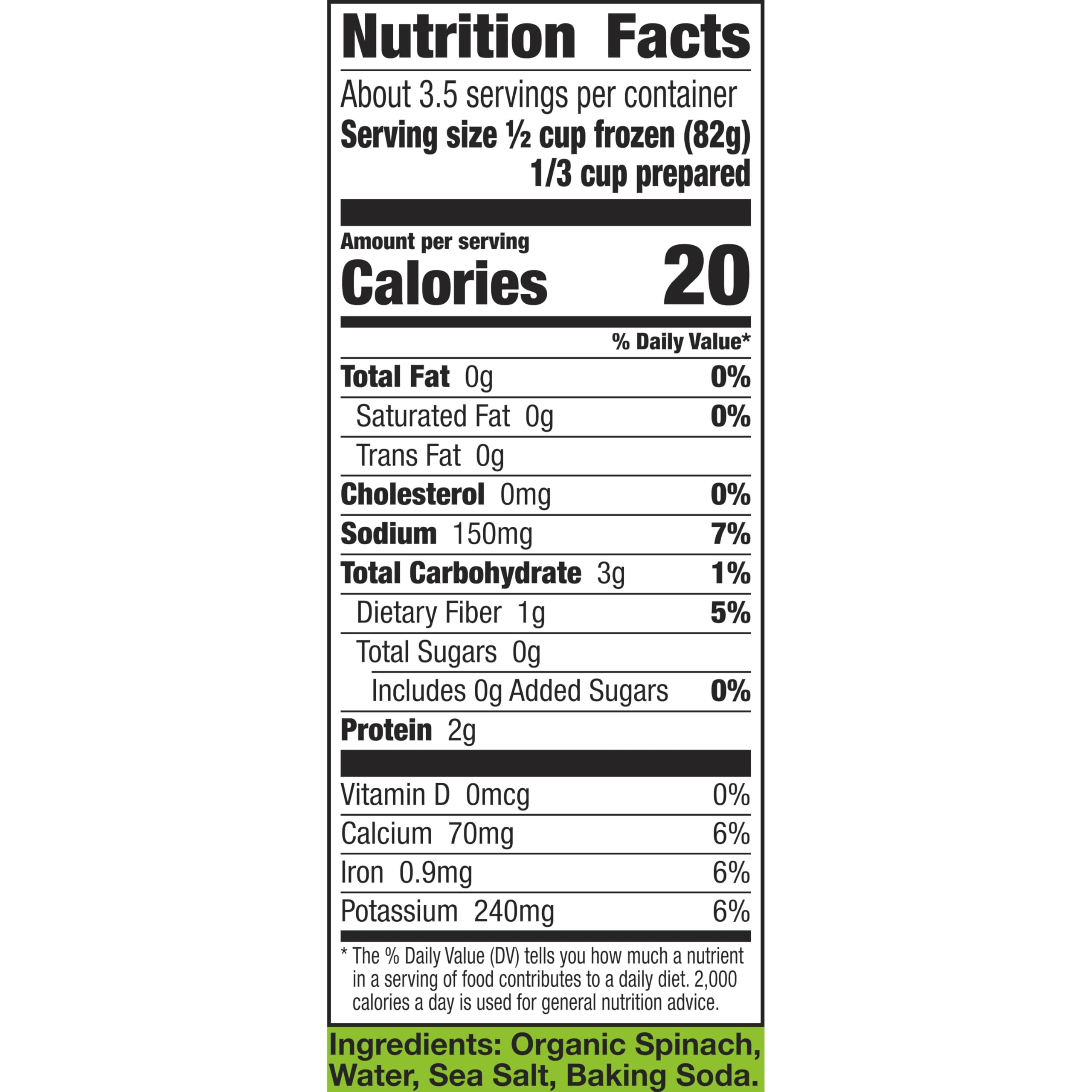 Nutrition Facts

About 3.5 servings per container
Serving size ½ cup frozen (82g)
1/3 cup prepared

Amount per serving
Calories 20

% Daily Value*

Total Fat 0g 0%
Saturated Fat 0g 0%
Trans Fat 0g
Cholesterol 0mg 0%
Sodium 150mg 7%
Total Carbohydrate 3g 1%
Dietary Fiber 1g 5%
Total Sugars 0g
Includes 0g Added Sugars 0%
Protein 2g

Vitamin D 0mcg 0%
Calcium 70mg 6%
Iron 0.9mg 6%
Potassium 240mg 6%

* The % Daily Value (DV) tells you how much a nutrient in a serving of food contributes to a daily diet. 2,000 calories a day is used for general nutrition advice.

Ingredients: Organic Spinach, Water, Sea Salt, Baking Soda.